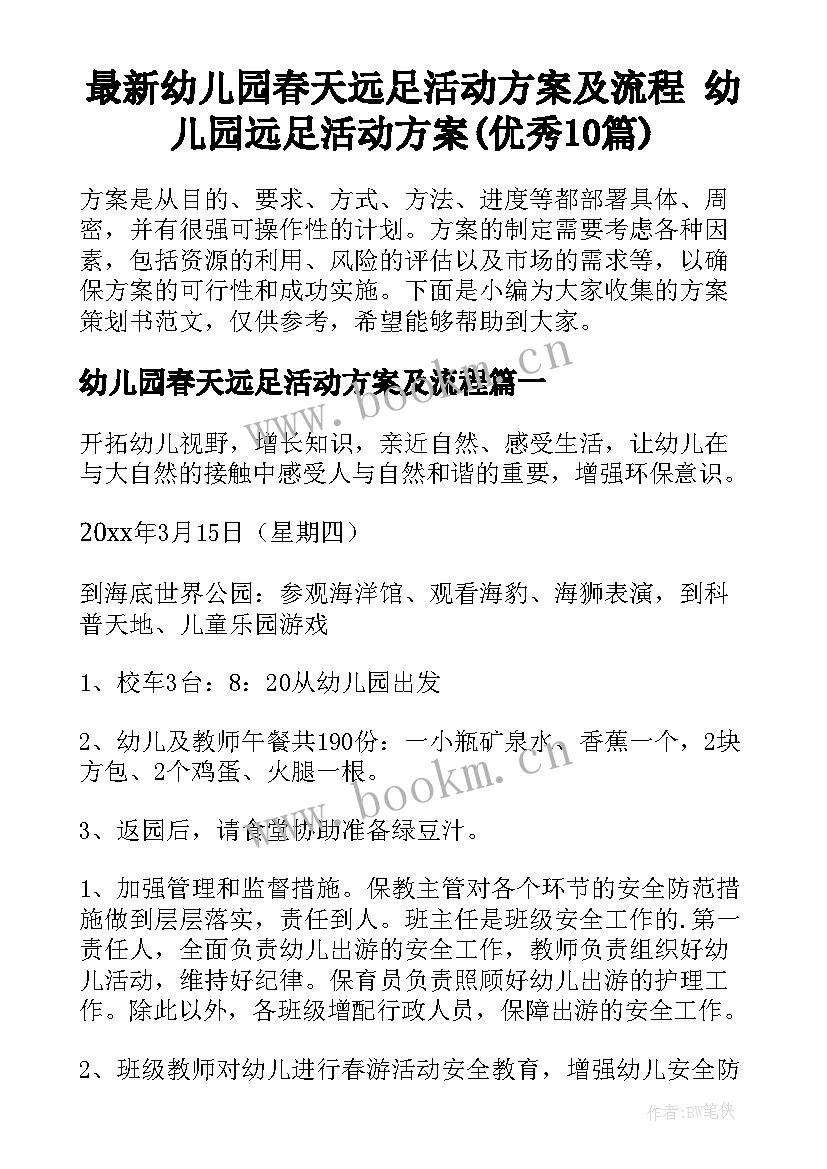 最新幼儿园春天远足活动方案及流程 幼儿园远足活动方案(优秀10篇)

方案是从目的、要求、方式、方法、进度等都部署具体、周密，并有很强可操作性的计划。方案的制定需要考虑各种因素，包括资源的利用、风险的评估以及市场的需求等，以确保方案的可行性和成功实施。下面是小编为大家收集的方案策划书范文，仅供参考，希望能够帮助到大家。

幼儿园春天远足活动方案及流程篇一

开拓幼儿视野，增长知识，亲近自然、感受生活，让幼儿在与大自然的接触中感受人与自然和谐的重要，增强环保意识。

20xx年3月15日（星期四）

到海底世界公园：参观海洋馆、观看海豹、海狮表演，到科普天地、儿童乐园游戏

1、校车3台：8：20从幼儿园出发

2、幼儿及教师午餐共190份：一小瓶矿泉水、香蕉一个，2块方包、2个鸡蛋、火腿一根。

3、返园后，请食堂协助准备绿豆汁。

1、加强管理和监督措施。保教主管对各个环节的安全防范措施做到层层落实，责任到人。班主任是班级安全工作的.第一责任人，全面负责幼儿出游的安全工作，教师负责组织好幼儿活动，维持好纪律。保育员负责照顾好幼儿出游的护理工作。除此以外，各班级增配行政人员，保障出游的安全工作。

2、班级教师对幼儿进行春游活动安全教育，增强幼儿安全防

www.bookm.cn

www.bookm.cn

作者:BW笔侠